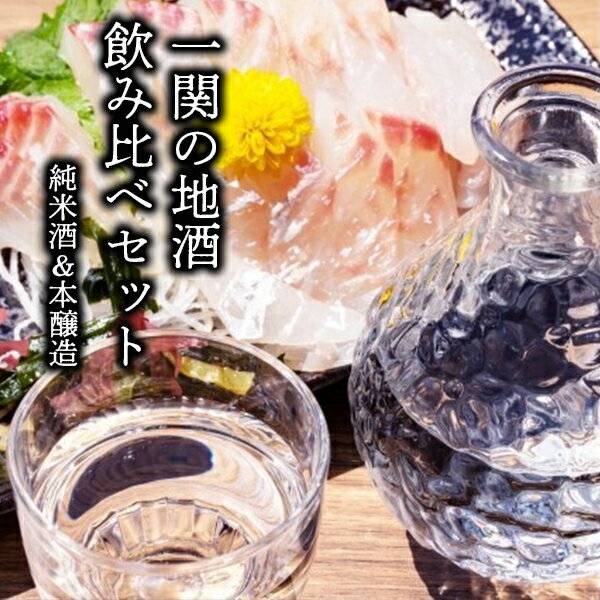 一関の地酒
飲み比べセット
純米酒＆本醸造